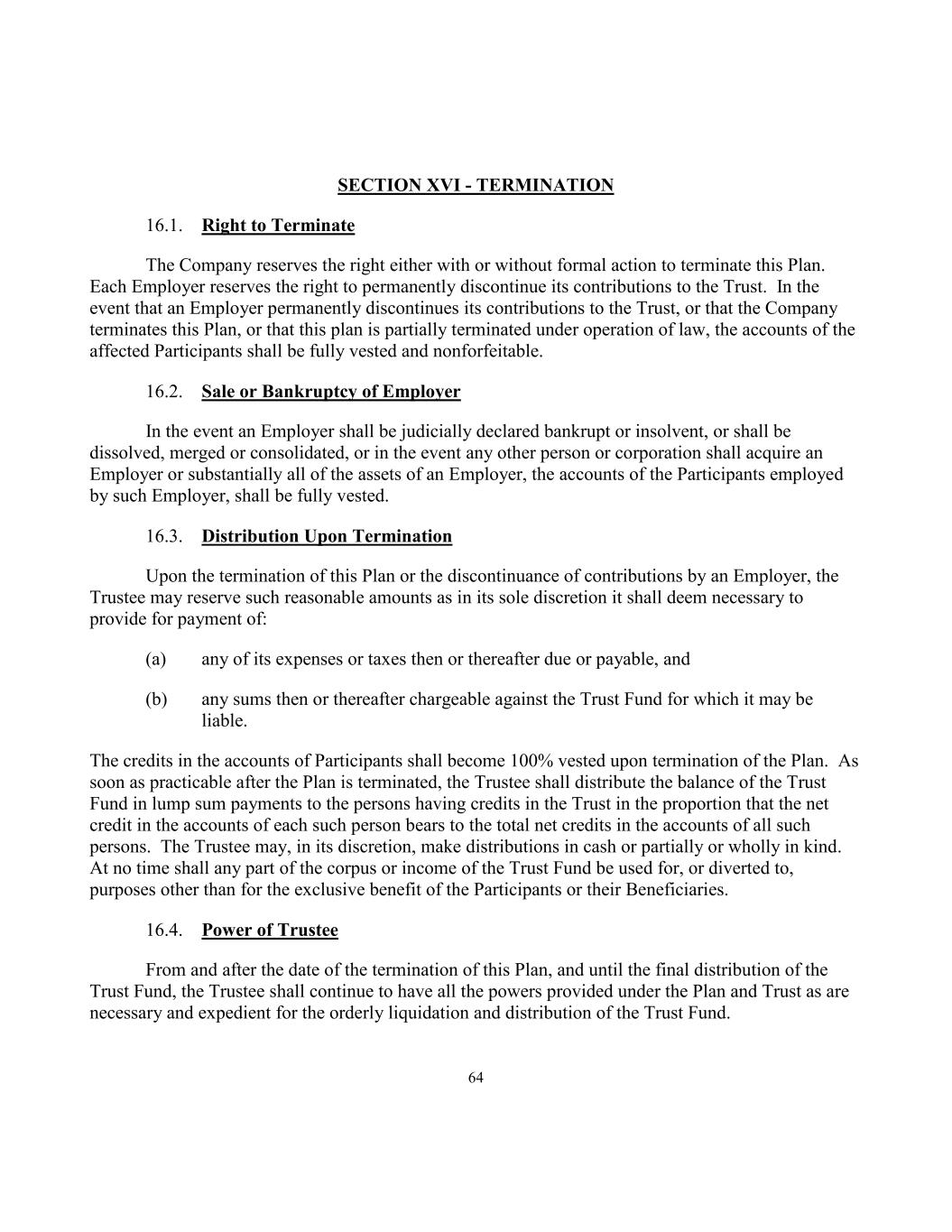 SECTION XVI - TERMINATION

16.1. Right to Terminate

The Company reserves the right either with or without formal action to terminate this Plan. Each Employer reserves the right to permanently discontinue its contributions to the Trust. In the event that an Employer permanently discontinues its contributions to the Trust, or that the Company terminates this Plan, or that this plan is partially terminated under operation of law, the accounts of the affected Participants shall be fully vested and nonforfeitable.

16.2. Sale or Bankruptcy of Employer

In the event an Employer shall be judicially declared bankrupt or insolvent, or shall be dissolved, merged or consolidated, or in the event any other person or corporation shall acquire an Employer or substantially all of the assets of an Employer, the accounts of the Participants employed by such Employer, shall be fully vested.

16.3. Distribution Upon Termination

Upon the termination of this Plan or the discontinuance of contributions by an Employer, the Trustee may reserve such reasonable amounts as in its sole discretion it shall deem necessary to provide for payment of:

(a) any of its expenses or taxes then or thereafter due or payable, and

(b) any sums then or thereafter chargeable against the Trust Fund for which it may be liable.

The credits in the accounts of Participants shall become 100% vested upon termination of the Plan. As soon as practicable after the Plan is terminated, the Trustee shall distribute the balance of the Trust Fund in lump sum payments to the persons having credits in the Trust in the proportion that the net credit in the accounts of each such person bears to the total net credits in the accounts of all such persons. The Trustee may, in its discretion, make distributions in cash or partially or wholly in kind. At no time shall any part of the corpus or income of the Trust Fund be used for, or diverted to, purposes other than for the exclusive benefit of the Participants or their Beneficiaries.

16.4. Power of Trustee

From and after the date of the termination of this Plan, and until the final distribution of the Trust Fund, the Trustee shall continue to have all the powers provided under the Plan and Trust as are necessary and expedient for the orderly liquidation and distribution of the Trust Fund.

64